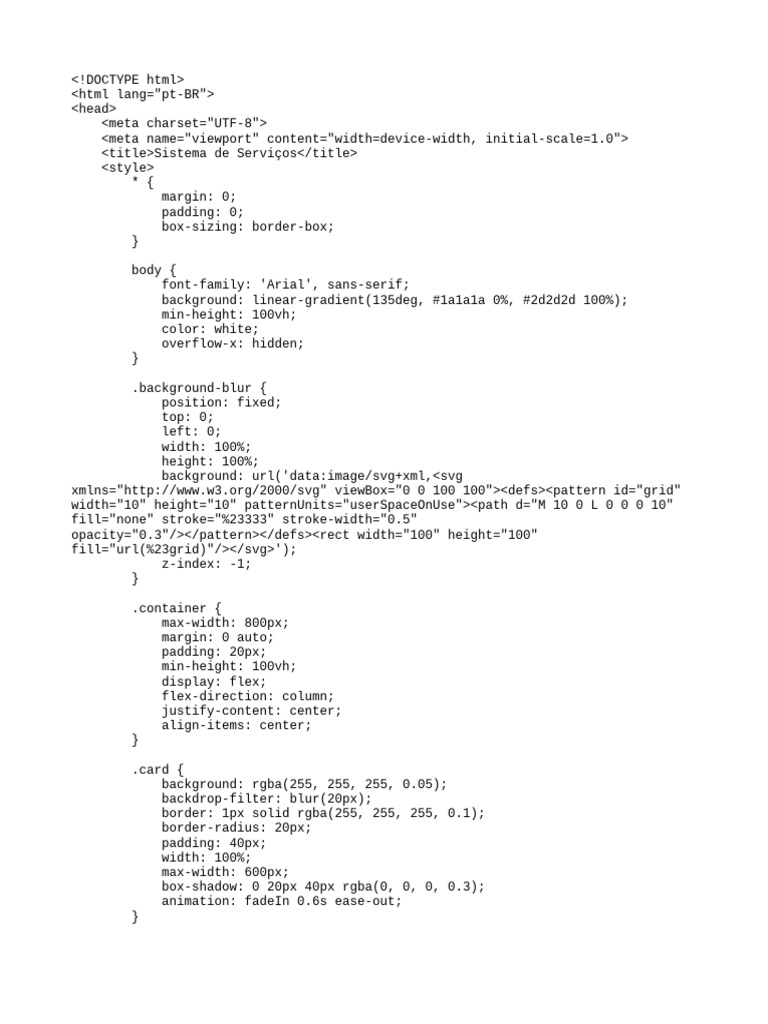 <!DOCTYPE html>
<html lang="pt-BR">
<head>
    <meta charset="UTF-8">
    <meta name="viewport" content="width=device-width, initial-scale=1.0">
    <title>Sistema de Serviços</title>
    <style>
        * {
            margin: 0;
            padding: 0;
            box-sizing: border-box;
        }

        body {
            font-family: 'Arial', sans-serif;
            background: linear-gradient(135deg, #1a1a1a 0%, #2d2d2d 100%);
            min-height: 100vh;
            color: white;
            overflow-x: hidden;
        }

        .background-blur {
            position: fixed;
            top: 0;
            left: 0;
            width: 100%;
            height: 100%;
            background: url('data:image/svg+xml,<svg xmlns="http://www.w3.org/2000/svg" viewBox="0 0 100 100"><defs><pattern id="grid" width="10" height="10" patternUnits="userSpaceOnUse"><path d="M 10 0 L 0 0 0 10" fill="none" stroke="%23333" stroke-width="0.5" opacity="0.3"/></pattern></defs><rect width="100" height="100" fill="url(%23grid)"/></svg>');
            z-index: -1;
        }

        .container {
            max-width: 800px;
            margin: 0 auto;
            padding: 20px;
            min-height: 100vh;
            display: flex;
            flex-direction: column;
            justify-content: center;
            align-items: center;
        }

        .card {
            background: rgba(255, 255, 255, 0.05);
            backdrop-filter: blur(20px);
            border: 1px solid rgba(255, 255, 255, 0.1);
            border-radius: 20px;
            padding: 40px;
            width: 100%;
            max-width: 600px;
            box-shadow: 0 20px 40px rgba(0, 0, 0, 0.3);
            animation: fadeIn 0.6s ease-out;
        }